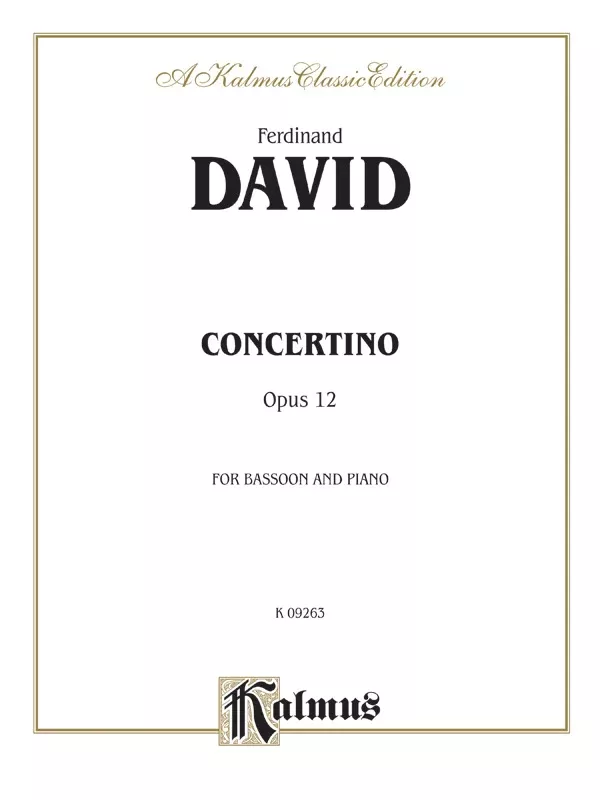 A Kalmus Classic Edition

Ferdinand
DAVID

CONCERTINO
Opus 12

FOR BASSOON AND PIANO

K 09263

Kalmus